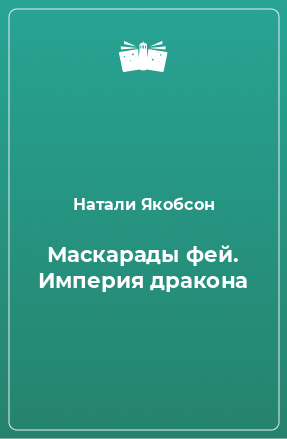 Натали Якобсон

Маскарады фей. Империя дракона